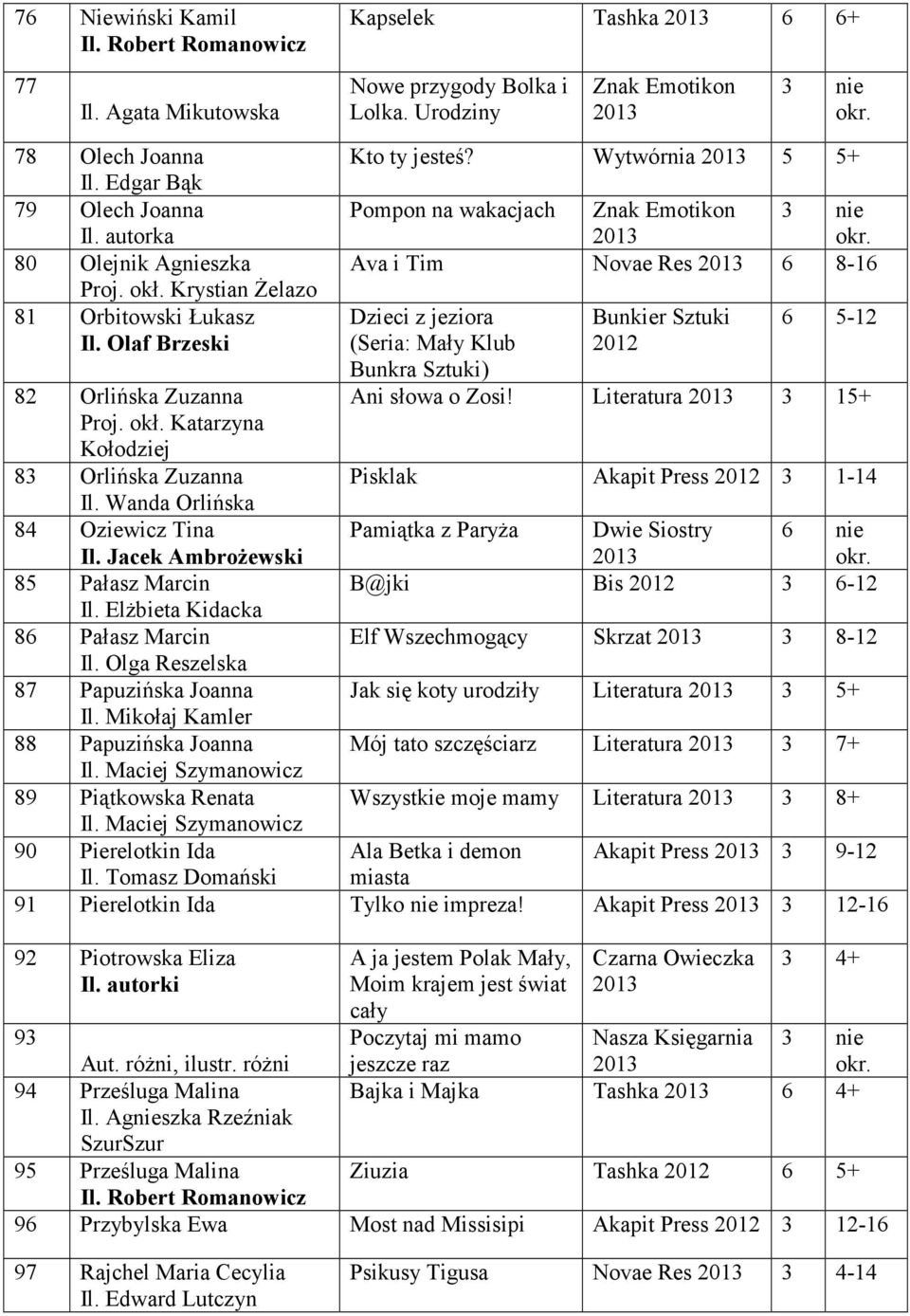 | 76 | Niewiński Kamil Il. Robert Romanowicz | Kapselek | Tashka 2013 | 6 | 6+ |
|---|---|---|---|---|---|
| 77 | Il. Agata Mikutowska | Nowe przygody Bolka i Lolka. Urodziny | Znak Emotikon 2013 | 3 | nie okr. |
| 78 | Olech Joanna Il. Edgar Bąk | Kto ty jesteś? | Wytwórnia 2013 | 5 | 5+ |
| 79 | Olech Joanna Il. autorka | Pompon na wakacjach | Znak Emotikon 2013 | 3 | nie okr. |
| 80 | Olejnik Agnieszka Proj. okł. Krystian Żelazo | Ava i Tim | Novae Res 2013 | 6 | 8-16 |
| 81 | Orbitowski Łukasz Il. Olaf Brzeski | Dzieci z jeziora (Seria: Mały Klub Bunkra Sztuki) | Bunkier Sztuki 2012 | 6 | 5-12 |
| 82 | Orlińska Zuzanna Proj. okł. Katarzyna Kołodziej | Ani słowa o Zosi! | Literatura 2013 | 3 | 15+ |
| 83 | Orlińska Zuzanna Il. Wanda Orlińska | Pisklak | Akapit Press 2012 | 3 | 1-14 |
| 84 | Oziewicz Tina Il. Jacek Ambrożewski | Pamiątka z Paryża | Dwie Siostry 2013 | 6 | nie okr. |
| 85 | Pałasz Marcin Il. Elżbieta Kidacka | B@jki | Bis 2012 | 3 | 6-12 |
| 86 | Pałasz Marcin Il. Olga Reszelska | Elf Wszechmogący | Skrzat 2013 | 3 | 8-12 |
| 87 | Papuzińska Joanna Il. Mikołaj Kamler | Jak się koty urodziły | Literatura 2013 | 3 | 5+ |
| 88 | Papuzińska Joanna Il. Maciej Szymanowicz | Mój tato szczęściarz | Literatura 2013 | 3 | 7+ |
| 89 | Piątkowska Renata Il. Maciej Szymanowicz | Wszystkie moje mamy | Literatura 2013 | 3 | 8+ |
| 90 | Pierelotkin Ida Il. Tomasz Domański | Ala Betka i demon miasta | Akapit Press 2013 | 3 | 9-12 |
| 91 | Pierelotkin Ida | Tylko nie impreza! | Akapit Press 2013 | 3 | 12-16 |
| 92 | Piotrowska Eliza Il. autorki | A ja jestem Polak Mały, Moim krajem jest świat cały | Czarna Owieczka 2013 | 3 | 4+ |
| 93 | Aut. różni, ilustr. różni | Poczytaj mi mamo jeszcze raz | Nasza Księgarnia 2013 | 3 | nie okr. |
| 94 | Prześluga Malina Il. Agnieszka Rzeźniak SzurSzur | Bajka i Majka | Tashka 2013 | 6 | 4+ |
| 95 | Prześluga Malina Il. Robert Romanowicz | Ziuzia | Tashka 2012 | 6 | 5+ |
| 96 | Przybylska Ewa | Most nad Missisipi | Akapit Press 2012 | 3 | 12-16 |
| 97 | Rajchel Maria Cecylia Il. Edward Lutczyn | Psikusy Tigusa | Novae Res 2013 | 3 | 4-14 |